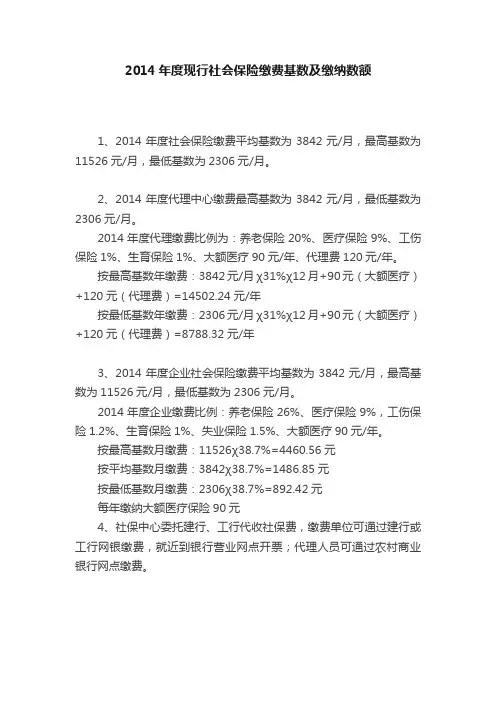 2014 年度现行社会保险缴费基数及缴纳数额

1、2014 年度社会保险缴费平均基数为 3842 元/月，最高基数为 11526 元/月，最低基数为 2306 元/月。

2、2014 年度代理中心缴费最高基数为 3842 元/月，最低基数为 2306 元/月。

2014 年度代理缴费比例为：养老保险 20%、医疗保险 9%、工伤保险 1%、生育保险 1%、大额医疗 90 元/年、代理费 120 元/年。

按最高基数年缴费：3842 元/月 χ31%χ12 月+90 元（大额医疗）+120 元（代理费）=14502.24 元/年

按最低基数年缴费：2306 元/月 χ31%χ12 月+90 元（大额医疗）+120 元（代理费）=8788.32 元/年

3、2014 年度企业社会保险缴费平均基数为 3842 元/月，最高基数为 11526 元/月，最低基数为 2306 元/月。

2014 年度企业缴费比例：养老保险 26%、医疗保险 9%，工伤保险 1.2%、生育保险 1%、失业保险 1.5%、大额医疗 90 元/年。

按最高基数月缴费：11526χ38.7%=4460.56 元

按平均基数月缴费：3842χ38.7%=1486.85 元

按最低基数月缴费：2306χ38.7%=892.42 元

每年缴纳大额医疗保险 90 元

4、社保中心委托建行、工行代收社保费，缴费单位可通过建行或工行网银缴费，就近到银行营业网点开票；代理人员可通过农村商业银行网点缴费。